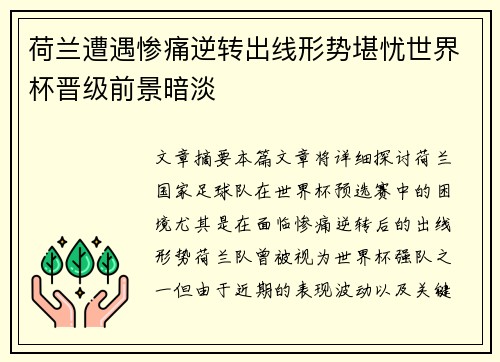 荷兰遭遇惨痛逆转出线形势堪忧世界杯晋级前景暗淡

文章摘要本篇文章将详细探讨荷兰国家足球队在世界杯预选赛中的困境尤其是在面临惨痛逆转后的出线形势荷兰队曾被视为世界杯强队之一但由于近期的表现波动以及关键